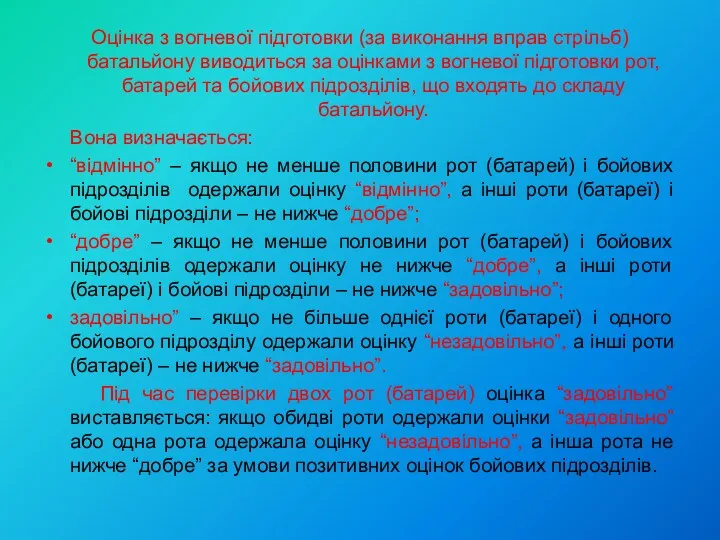 Оцінка з вогневої підготовки (за виконання вправ стрільб) батальйону виводиться за оцінками з вогневої підготовки рот, батарей та бойових підрозділів, що входять до складу батальйону.

Вона визначається:

• “відмінно” – якщо не менше половини рот (батарей) і бойових підрозділів одержали оцінку “відмінно”, а інші роти (батареї) і бойові підрозділи – не нижче “добре”;

• “добре” – якщо не менше половини рот (батарей) і бойових підрозділів одержали оцінку не нижче “добре”, а інші роти (батареї) і бойові підрозділи – не нижче “задовільно”;

• задовільно” – якщо не більше однієї роти (батареї) і одного бойового підрозділу одержали оцінку “незадовільно”, а інші роти (батареї) – не нижче “задовільно”.

Під час перевірки двох рот (батарей) оцінка “задовільно” виставляється: якщо обидві роти одержали оцінки “задовільно” або одна рота одержала оцінку “незадовільно”, а інша рота не нижче “добре” за умови позитивних оцінок бойових підрозділів.